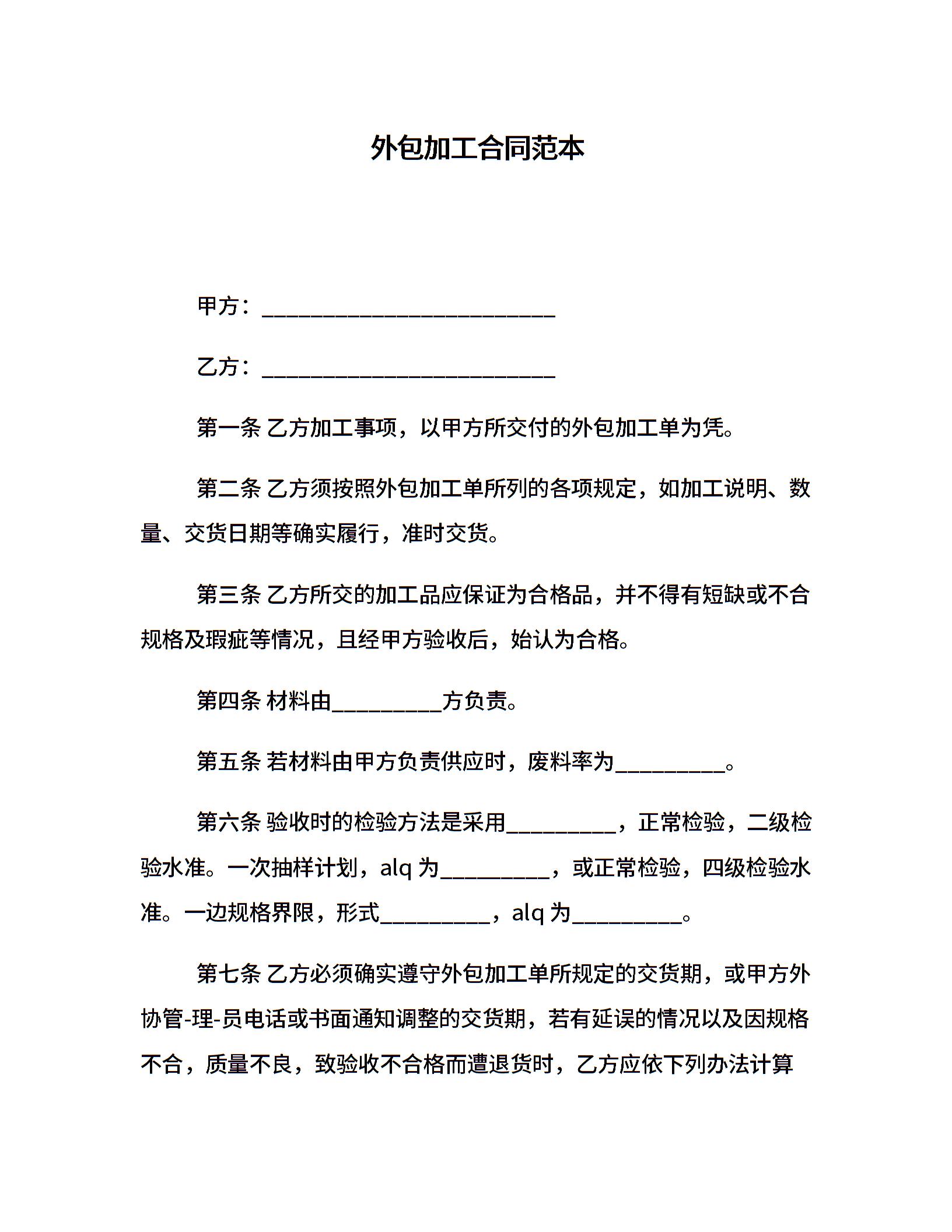 外包加工合同范本

甲方：___________________________

乙方：___________________________

第一条 乙方加工事项，以甲方所交付的外包加工单为凭。

第二条 乙方须按照外包加工单所列的各项规定，如加工说明、数量、交货日期等确实履行，准时交货。

第三条 乙方所交的加工品应保证为合格品，并不得有短缺或不合规格及瑕疵等情况，且经甲方验收后，始认为合格。

第四条 材料由__________方负责。

第五条 若材料由甲方负责供应时，废料率为__________。

第六条 验收时的检验方法是采用__________，正常检验，二级检验水准。一次抽样计划，alq 为__________，或正常检验，四级检验水准。一边规格界限，形式__________，alq 为__________。

第七条 乙方必须确实遵守外包加工单所规定的交货期，或甲方外协管-理-员电话或书面通知调整的交货期，若有延误的情况以及因规格不合，质量不良，致验收不合格而遭退货时，乙方应依下列办法计算